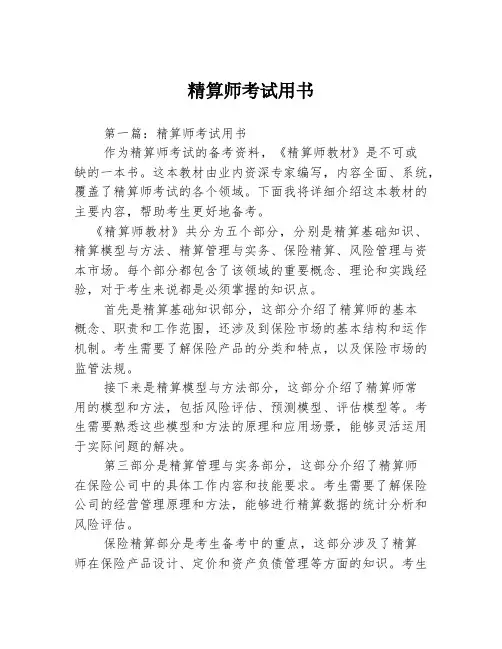 精算师考试用书

第一篇：精算师考试用书

作为精算师考试的备考资料，《精算师教材》是不可或缺的一本书。这本教材由业内资深专家编写，内容全面、系统，覆盖了精算师考试的各个领域。下面我将详细介绍这本教材的主要内容，帮助考生更好地备考。

《精算师教材》共分为五个部分，分别是精算基础知识、精算模型与方法、精算管理与实务、保险精算、风险管理与资本市场。每个部分都包含了该领域的重要概念、理论和实践经验，对于考生来说都是必须掌握的知识点。

首先是精算基础知识部分，这部分介绍了精算师的基本概念、职责和工作范围，还涉及到保险市场的基本结构和运作机制。考生需要了解保险产品的分类和特点，以及保险市场的监管法规。

接下来是精算模型与方法部分，这部分介绍了精算师常用的模型和方法，包括风险评估、预测模型、评估模型等。考生需要熟悉这些模型和方法的原理和应用场景，能够灵活运用于实际问题的解决。

第三部分是精算管理与实务部分，这部分介绍了精算师在保险公司中的具体工作内容和技能要求。考生需要了解保险公司的经营管理原理和方法，能够进行精算数据的统计分析和风险评估。

保险精算部分是考生备考中的重点，这部分涉及了精算师在保险产品设计、定价和资产负债管理等方面的知识。考生